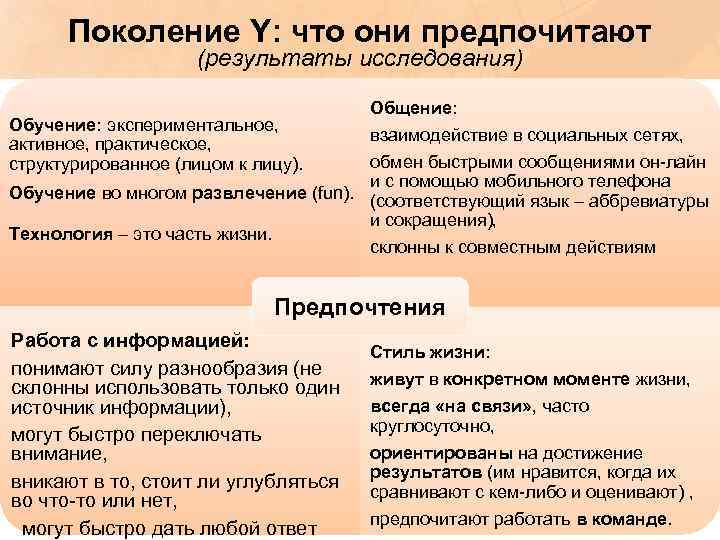 Поколение Y: что они предпочитают
(результаты исследования)

Обучение: экспериментальное, активное, практическое, структурированное (лицом к лицу).

Обучение во многом развлечение (fun).

Технология – это часть жизни.

Общение:

взаимодействие в социальных сетях,

обмен быстрыми сообщениями он-лайн и с помощью мобильного телефона (соответствующий язык – аббревиатуры и сокращения),

склонны к совместным действиям

Предпочтения

Работа с информацией:

понимают силу разнообразия (не склонны использовать только один источник информации),

могут быстро переключать внимание,

вникают в то, стоит ли углубляться во что-то или нет,

могут быстро дать любой ответ

Стиль жизни:

живут в конкретном моменте жизни,

всегда «на связи», часто круглосуточно,

ориентированы на достижение результатов (им нравится, когда их сравнивают с кем-либо и оценивают) ,

предпочитают работать в команде.